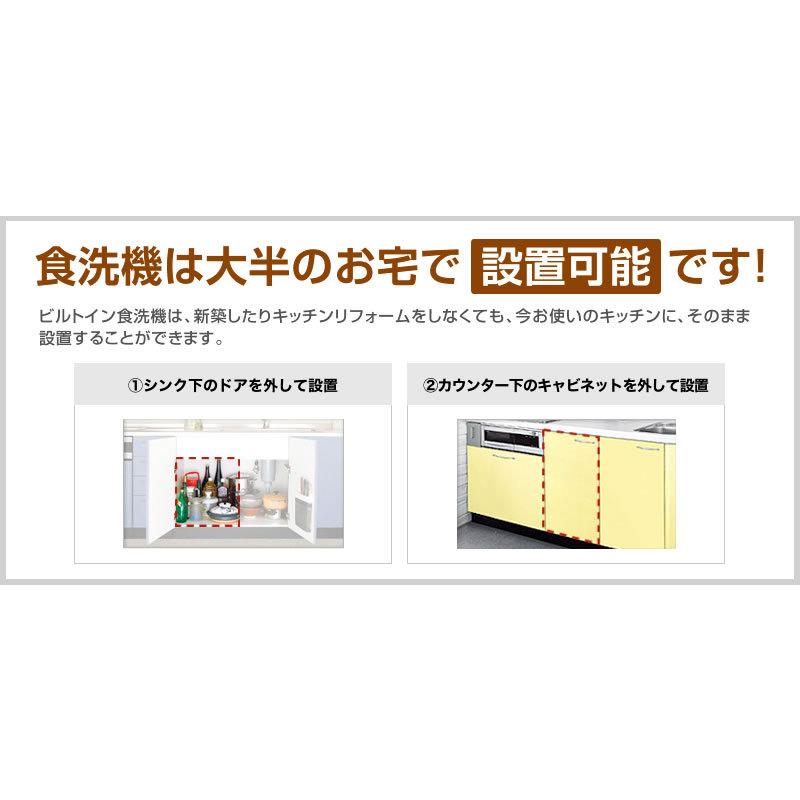 食洗機は大半のお宅で 設置可能 です!

ビルトイン食洗機は、新築したりキッチンリフォームをしなくても、今お使いのキッチンに、そのまま設置することができます。

①シンク下のドアを外して設置

②カウンター下のキャビネットを外して設置